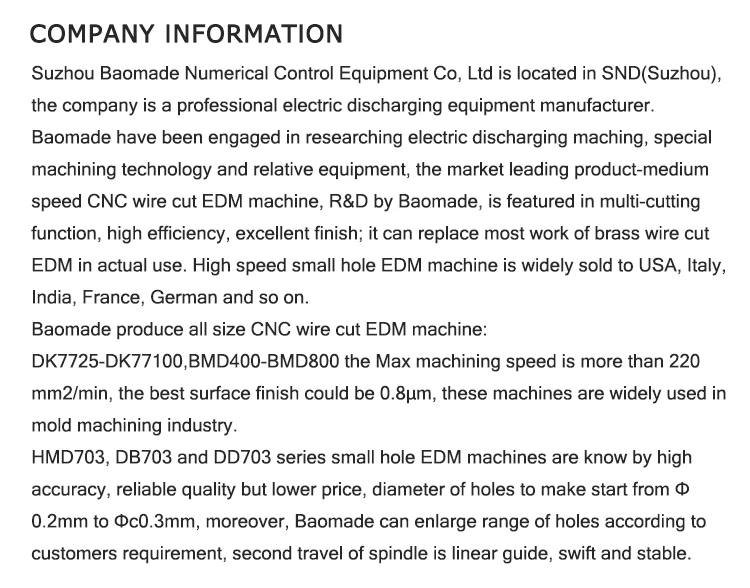 COMPANY INFORMATION

Suzhou Baomade Numerical Control Equipment Co, Ltd is located in SND(Suzhou), the company is a professional electric discharging equipment manufacturer.
Baomade have been engaged in researching electric discharging maching, special machining technology and relative equipment, the market leading product-medium speed CNC wire cut EDM machine, R&D by Baomade, is featured in multi-cutting function, high efficiency, excellent finish; it can replace most work of brass wire cut EDM in actual use. High speed small hole EDM machine is widely sold to USA, Italy, India, France, German and so on.
Baomade produce all size CNC wire cut EDM machine:
DK7725-DK77100,BMD400-BMD800 the Max machining speed is more than 220 mm2/min, the best surface finish could be 0.8μm, these machines are widely used in mold machining industry.
HMD703, DB703 and DD703 series small hole EDM machines are know by high accuracy, reliable quality but lower price, diameter of holes to make start from Φ 0.2mm to Φc0.3mm, moreover, Baomade can enlarge range of holes according to customers requirement, second travel of spindle is linear guide, swift and stable.